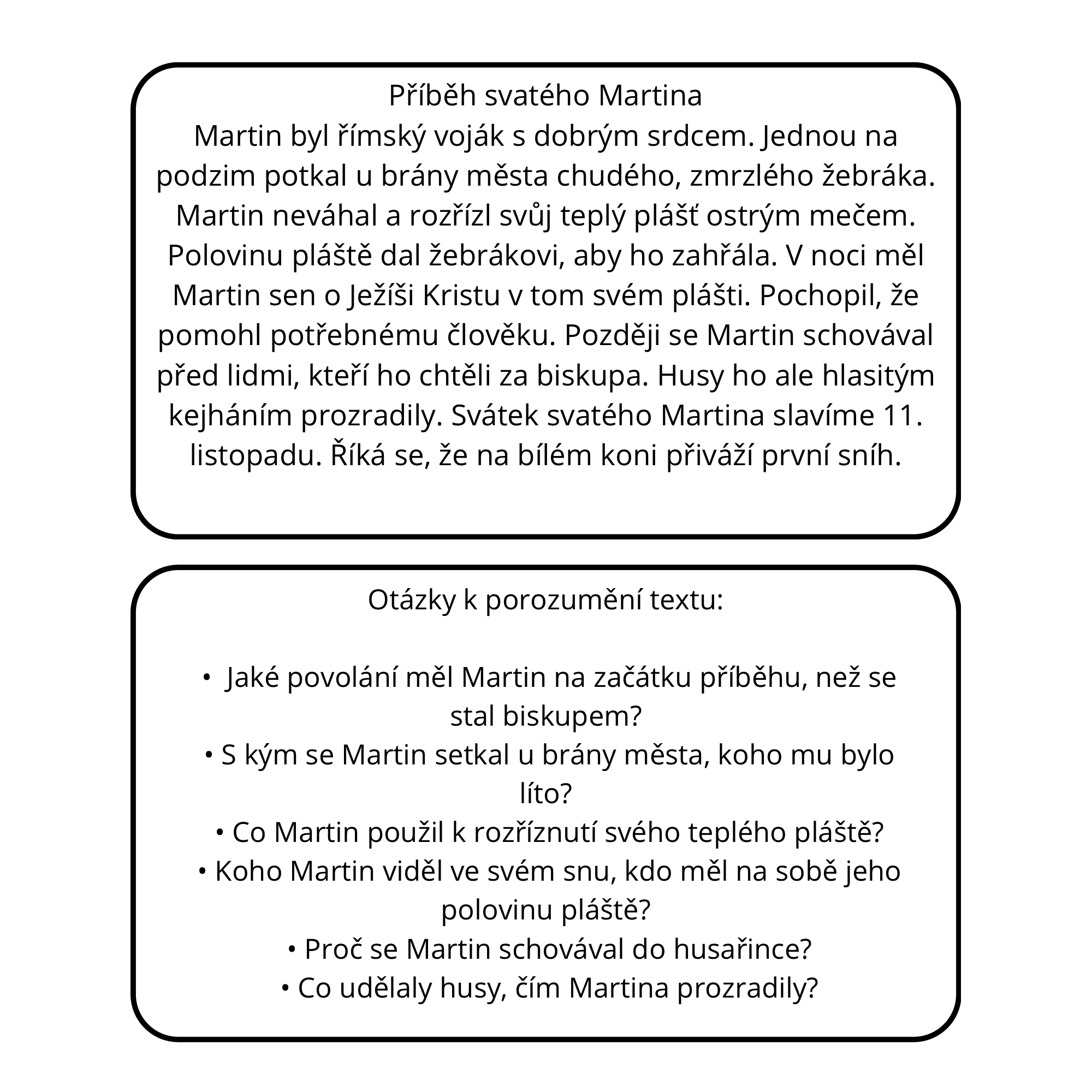 Příběh svatého Martina
Martin byl římský voják s dobrým srdcem. Jednou na podzim potkal u brány města chudého, zmrzlého žebráka. Martin neváhal a rozřízl svůj teplý plášť ostrým mečem. Polovinu pláště dal žebrákovi, aby ho zahřála. V noci měl Martin sen o Ježíši Kristu v tom svém plášti. Pochopil, že pomohl potřebnému člověku. Později se Martin schovával před lidmi, kteří ho chtěli za biskupa. Husy ho ale hlasitým kejháním prozradily. Svátek svatého Martina slavíme 11. listopadu. Říká se, že na bílém koni přiváží první sníh.

Otázky k porozumění textu:

• Jaké povolání měl Martin na začátku příběhu, než se stal biskupem?
• S kým se Martin setkal u brány města, koho mu bylo líto?
• Co Martin použil k rozříznutí svého teplého pláště?
• Koho Martin viděl ve svém snu, kdo měl na sobě jeho polovinu pláště?
• Proč se Martin schovával do husařince?
• Co udělaly husy, čím Martina prozradily?